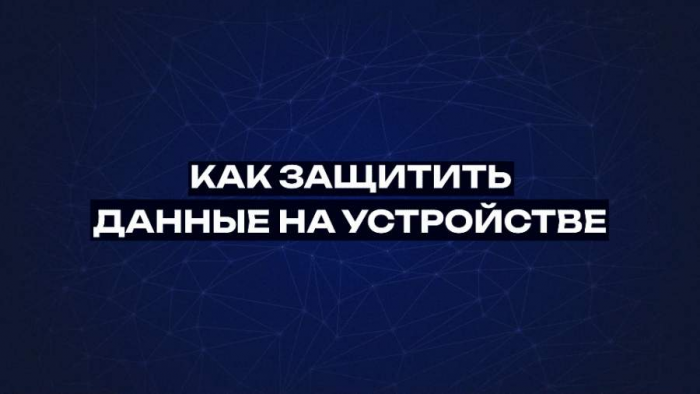 КАК ЗАЩИТИТЬ
ДАННЫЕ НА УСТРОЙСТВЕ